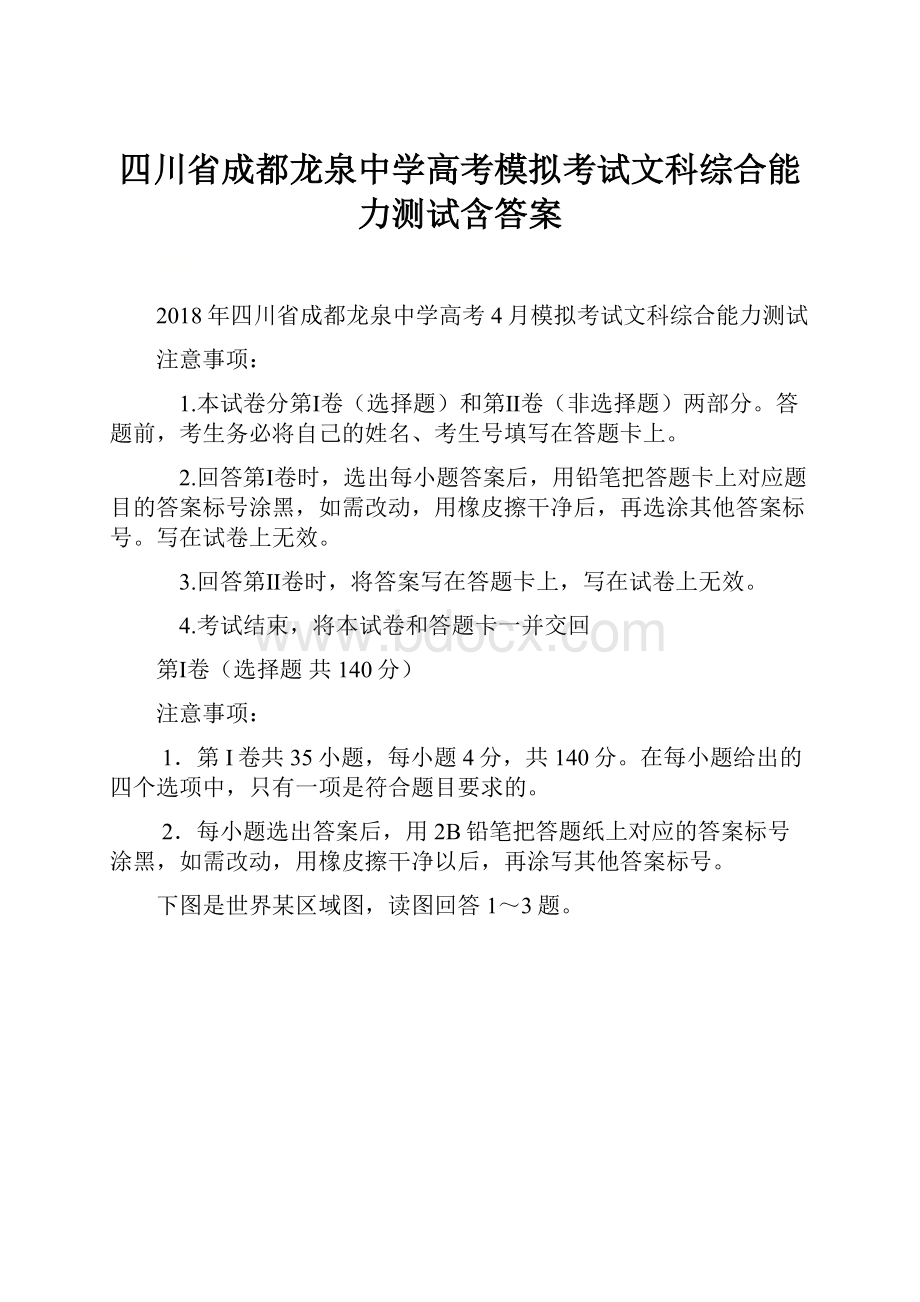 四川省成都龙泉中学高考模拟考试文科综合能力测试含答案

2018年四川省成都龙泉中学高考4月模拟考试文科综合能力测试

注意事项：

1.本试卷分第I卷（选择题）和第II卷（非选择题）两部分。答题前，考生务必将自己的姓名、考生号填写在答题卡上。

2.回答第I卷时，选出每小题答案后，用铅笔把答题卡上对应题目的答案标号涂黑，如需改动，用橡皮擦干净后，再选涂其他答案标号。写在试卷上无效。

3.回答第II卷时，将答案写在答题卡上，写在试卷上无效。

4.考试结束，将本试卷和答题卡一并交回

www.bdocx.com

第I卷（选择题 共140分）

注意事项：

1．第I卷共35小题，每小题4分，共140分。在每小题给出的四个选项中，只有一项是符合题目要求的。

2．每小题选出答案后，用2B铅笔把答题纸上对应的答案标号涂黑，如需改动，用橡皮擦干净以后，再涂写其他答案标号。

下图是世界某区域图，读图回答1～3题。